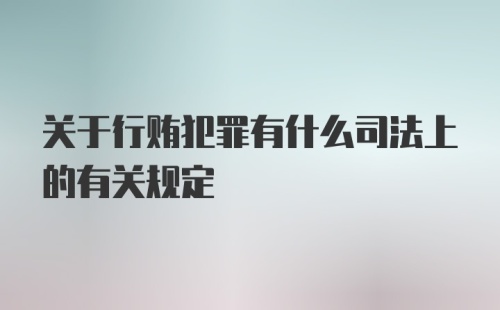 关于行贿犯罪有什么司法上的有关规定